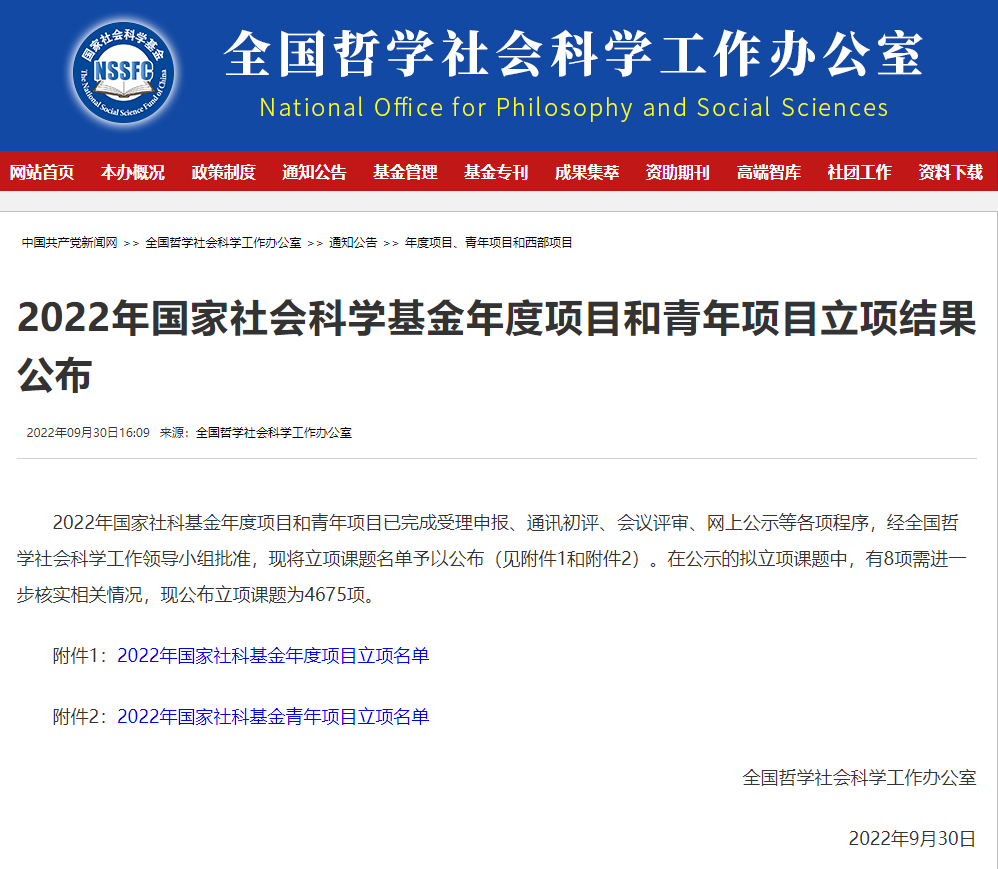 国家社会科学基金
NSSFC
The National Social Science Fund of China

全国哲学社会科学工作办公室
National Office for Philosophy and Social Sciences

网站首页 本办概况 政策制度 通知公告 基金管理 基金专刊 成果集萃 资助期刊 高端智库 社团工作 资料下载

中国共产党新闻网 >> 全国哲学社会科学工作办公室 >> 通知公告 >> 年度项目、青年项目和西部项目

2022年国家社会科学基金年度项目和青年项目立项结果公布

2022年09月30日16:09 来源：全国哲学社会科学工作办公室

2022年国家社科基金年度项目和青年项目已完成受理申报、通讯初评、会议评审、网上公示等各项程序，经全国哲学社会科学工作领导小组批准，现将立项课题名单予以公布（见附件1和附件2）。在公示的拟立项课题中，有8项需进一步核实相关情况，现公布立项课题为4675项。

附件1：2022年国家社科基金年度项目立项名单

附件2：2022年国家社科基金青年项目立项名单

全国哲学社会科学工作办公室

2022年9月30日